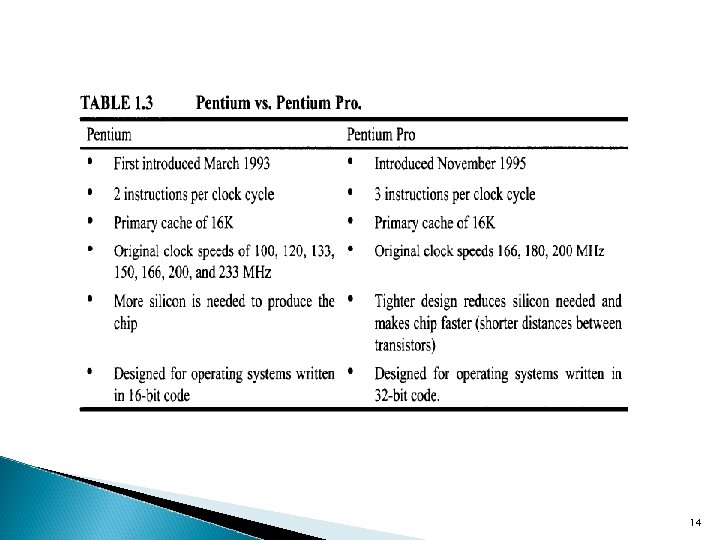 TABLE 1.3 Pentium vs. Pentium Pro.

| Pentium | Pentium Pro |
|---|---|
| • First introduced March 1993 | • Introduced November 1995 |
| • 2 instructions per clock cycle | • 3 instructions per clock cycle |
| • Primary cache of 16K | • Primary cache of 16K |
| • Original clock speeds of 100, 120, 133, 150, 166, 200, and 233 MHz | • Original clock speeds 166, 180, 200 MHz |
| • More silicon is needed to produce the chip | • Tighter design reduces silicon needed and makes chip faster (shorter distances between transistors) |
| • Designed for operating systems written in 16-bit code | • Designed for operating systems written in 32-bit code. |

14